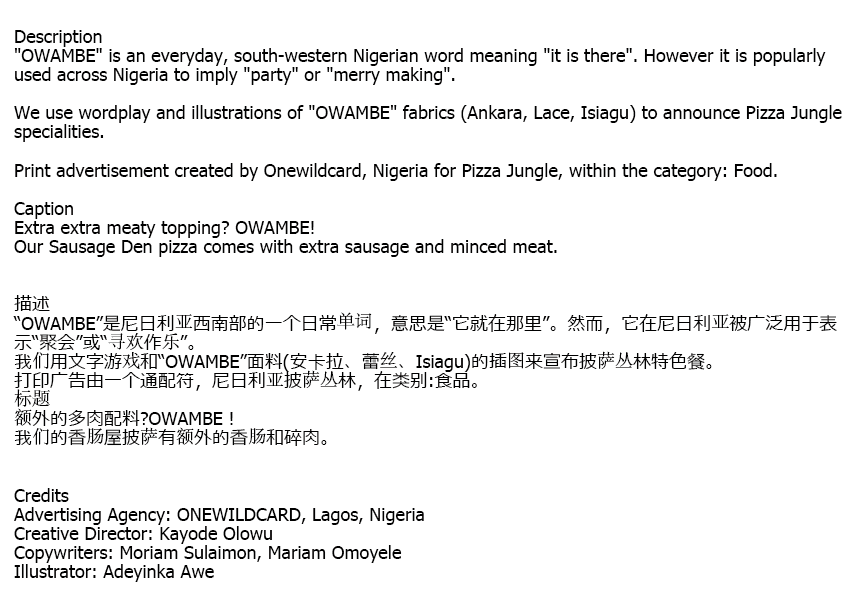 Description
"OWAMBE" is an everyday, south-western Nigerian word meaning "it is there". However it is popularly used across Nigeria to imply "party" or "merry making".

We use wordplay and illustrations of "OWAMBE" fabrics (Ankara, Lace, Isiagu) to announce Pizza Jungle specialities.

Print advertisement created by Onewildcard, Nigeria for Pizza Jungle, within the category: Food.

Caption
Extra extra meaty topping? OWAMBE!
Our Sausage Den pizza comes with extra sausage and minced meat.

描述
“OWAMBE”是尼日利亚西南部的一个日常单词，意思是“它就在那里”。然而，它在尼日利亚被广泛用于表示“聚会”或“寻欢作乐”。
我们用文字游戏和“OWAMBE”面料(安卡拉、蕾丝、Isiagu)的插图来宣布披萨丛林特色餐。
打印广告由一个通配符，尼日利亚披萨丛林，在类别:食品。
标题
额外的多肉配料?OWAMBE！
我们的香肠屋披萨有额外的香肠和碎肉。

Credits
Advertising Agency: ONEWILDCARD, Lagos, Nigeria
Creative Director: Kayode Olowu
Copywriters: Moriam Sulaimon, Mariam Omoyele
Illustrator: Adeyinka Awe